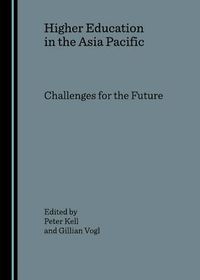 Higher Education in the Asia Pacific

Challenges for the Future

Edited by
Peter Kell
and Gillian Vogl